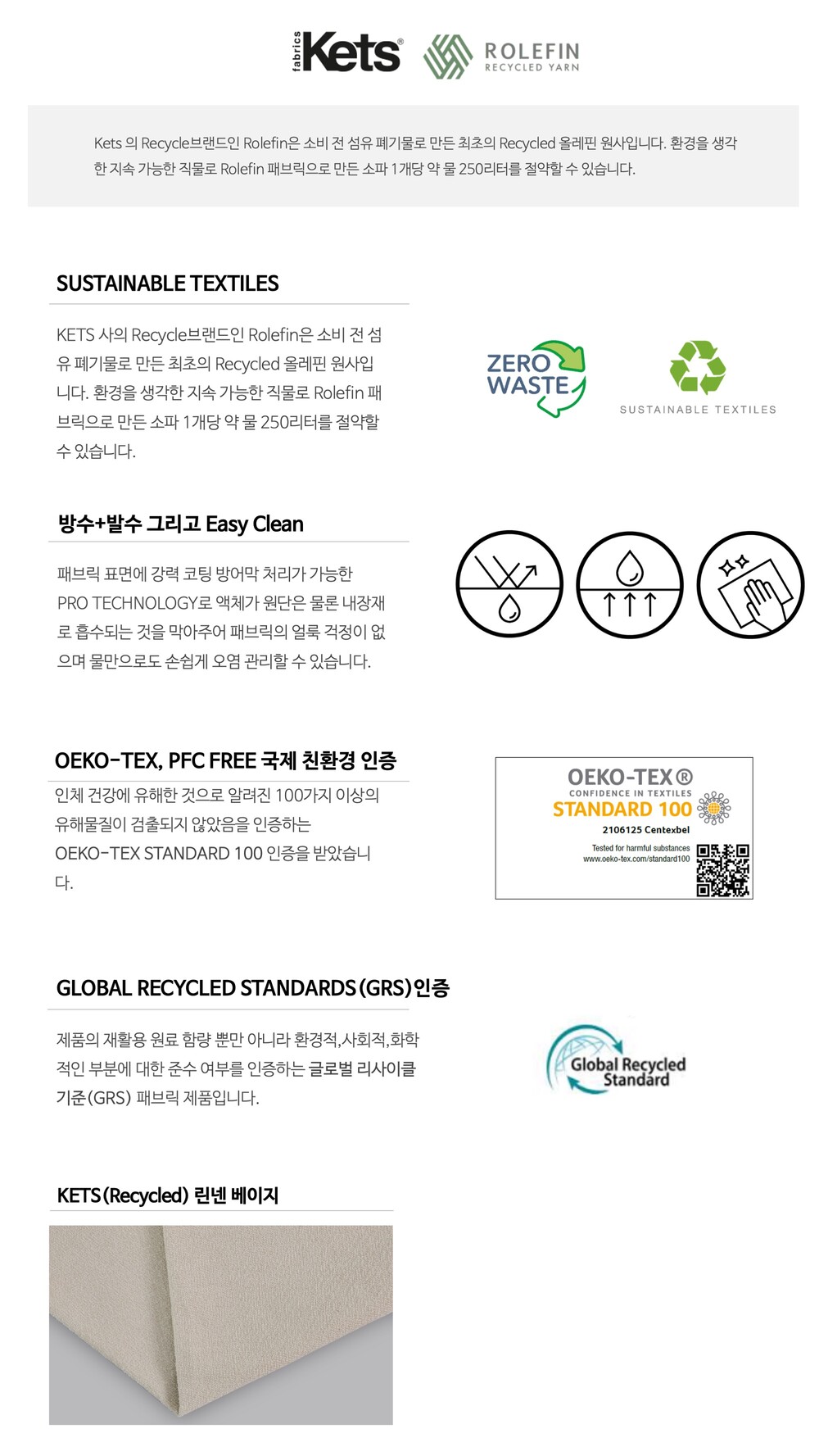 fabrics Kets® ROLEFIN RECYCLED YARN

Kets 의 Recycle브랜드인 Rolefin은 소비 전 섬유 폐기물로 만든 최초의 Recycled 올레핀 원사입니다. 환경을 생각한 지속 가능한 직물로 Rolefin 패브릭으로 만든 소파 1개당 약 물 250리터를 절약할 수 있습니다.

SUSTAINABLE TEXTILES

KETS 사의 Recycle브랜드인 Rolefin은 소비 전 섬유 폐기물로 만든 최초의 Recycled 올레핀 원사입니다. 환경을 생각한 지속 가능한 직물로 Rolefin 패브릭으로 만든 소파 1개당 약 물 250리터를 절약할 수 있습니다.

ZERO WASTE

SUSTAINABLE TEXTILES

방수+발수 그리고 Easy Clean

패브릭 표면에 강력 코팅 방어막 처리가 가능한 PRO TECHNOLOGY로 액체가 원단은 물론 내장재로 흡수되는 것을 막아주어 패브릭의 얼룩 걱정이 없으며 물만으로도 손쉽게 오염 관리할 수 있습니다.

OEKO-TEX, PFC FREE 국제 친환경 인증

인체 건강에 유해한 것으로 알려진 100가지 이상의 유해물질이 검출되지 않았음을 인증하는 OEKO-TEX STANDARD 100 인증을 받았습니다.

OEKO-TEX®
CONFIDENCE IN TEXTILES
STANDARD 100
2106125 Centexbel
Tested for harmful substances
www.oeko-tex.com/standard100

GLOBAL RECYCLED STANDARDS(GRS)인증

제품의 재활용 원료 함량 뿐만 아니라 환경적,사회적,화학적인 부분에 대한 준수 여부를 인증하는 글로벌 리사이클 기준(GRS) 패브릭 제품입니다.

Global Recycled Standard

KETS(Recycled) 린넨 베이지